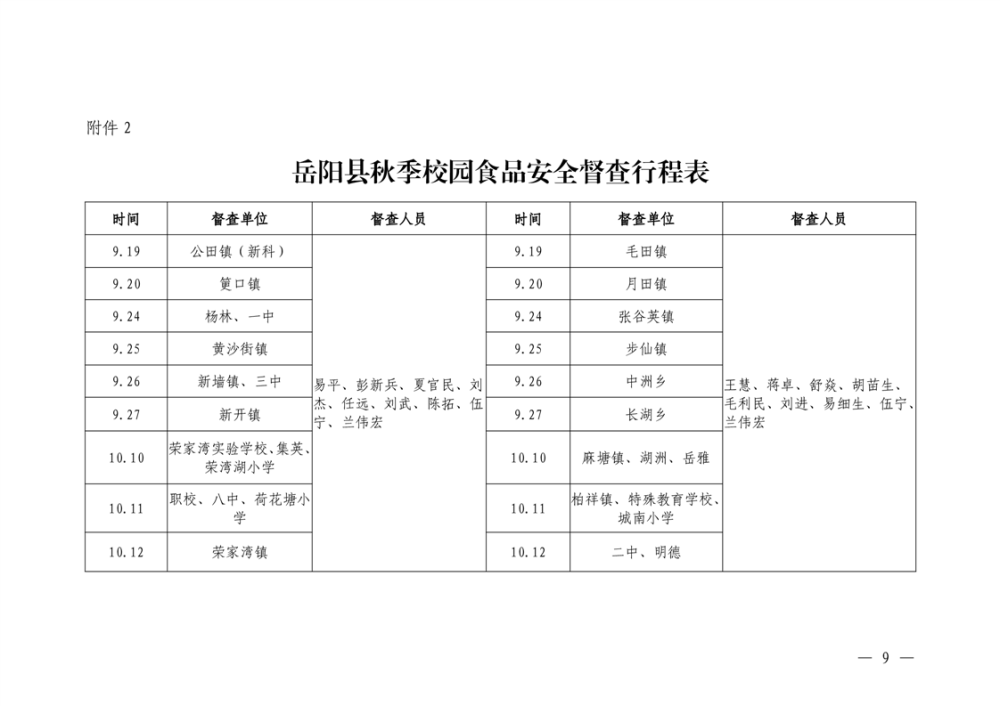 附件 2

岳阳县秋季校园食品安全督查行程表

| 时间 | 督查单位 | 督查人员 | 时间 | 督查单位 | 督查人员 |
|---|---|---|---|---|---|
| 9.19 | 公田镇（新科） | 易平、彭新兵、夏官民、刘杰、任远、刘武、陈拓、伍宁、兰伟宏 | 9.19 | 毛田镇 | 王慧、蒋卓、舒焱、胡苗生、毛利民、刘进、易细生、伍宁、兰伟宏 |
| 9.20 | 筻口镇 | | 9.20 | 月田镇 | |
| 9.24 | 杨林、一中 | | 9.24 | 张谷英镇 | |
| 9.25 | 黄沙街镇 | | 9.25 | 步仙镇 | |
| 9.26 | 新墙镇、三中 | | 9.26 | 中洲乡 | |
| 9.27 | 新开镇 | | 9.27 | 长湖乡 | |
| 10.10 | 荣家湾实验学校、集英、荣湾湖小学 | | 10.10 | 麻塘镇、湖洲、岳雅 | |
| 10.11 | 职校、八中、荷花塘小学 | | 10.11 | 柏祥镇、特殊教育学校、城南小学 | |
| 10.12 | 荣家湾镇 | | 10.12 | 二中、明德 | |

— 9 —